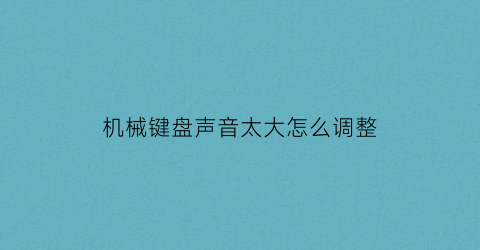 机械键盘声音太大怎么调整